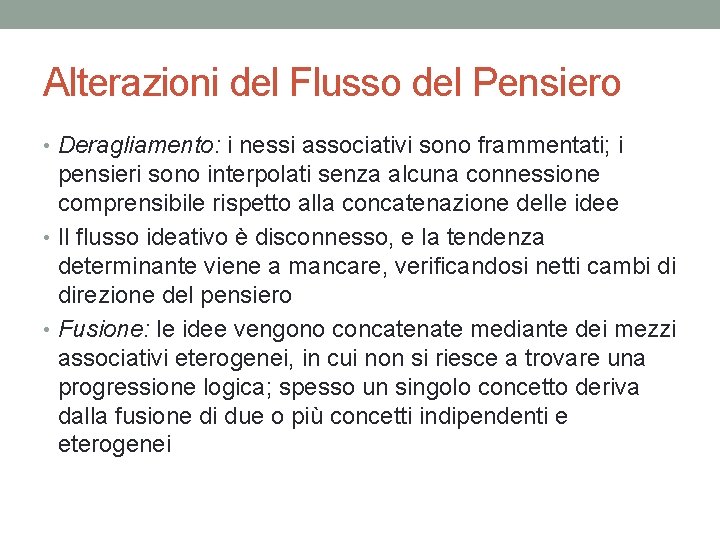 Alterazioni del Flusso del Pensiero

• Deragliamento: i nessi associativi sono frammentati; i pensieri sono interpolati senza alcuna connessione comprensibile rispetto alla concatenazione delle idee
• Il flusso ideativo è disconnesso, e la tendenza determinante viene a mancare, verificandosi netti cambi di direzione del pensiero
• Fusione: le idee vengono concatenate mediante dei mezzi associativi eterogenei, in cui non si riesce a trovare una progressione logica; spesso un singolo concetto deriva dalla fusione di due o più concetti indipendenti e eterogenei